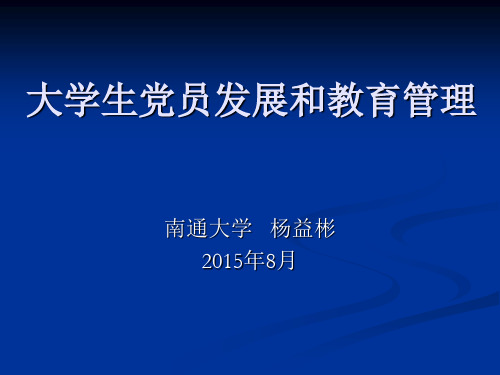 大学生党员发展和教育管理

南通大学　杨益彬
2015年8月